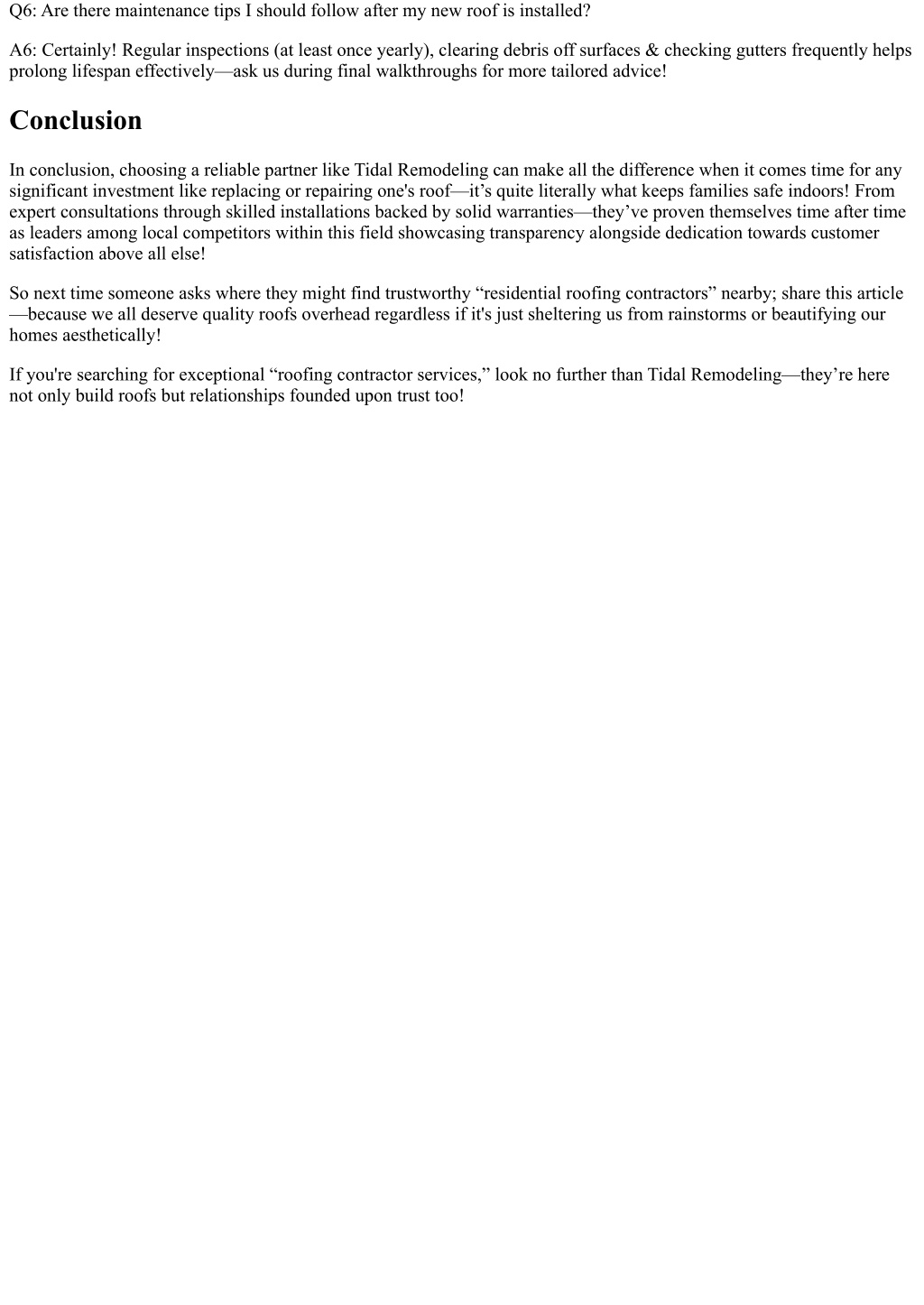 Q6: Are there maintenance tips I should follow after my new roof is installed?

A6: Certainly! Regular inspections (at least once yearly), clearing debris off surfaces & checking gutters frequently helps prolong lifespan effectively—ask us during final walkthroughs for more tailored advice!

Conclusion

In conclusion, choosing a reliable partner like Tidal Remodeling can make all the difference when it comes time for any significant investment like replacing or repairing one's roof—it’s quite literally what keeps families safe indoors! From expert consultations through skilled installations backed by solid warranties—they’ve proven themselves time after time as leaders among local competitors within this field showcasing transparency alongside dedication towards customer satisfaction above all else!

So next time someone asks where they might find trustworthy “residential roofing contractors” nearby; share this article—because we all deserve quality roofs overhead regardless if it's just sheltering us from rainstorms or beautifying our homes aesthetically!

If you're searching for exceptional “roofing contractor services,” look no further than Tidal Remodeling—they’re here not only build roofs but relationships founded upon trust too!